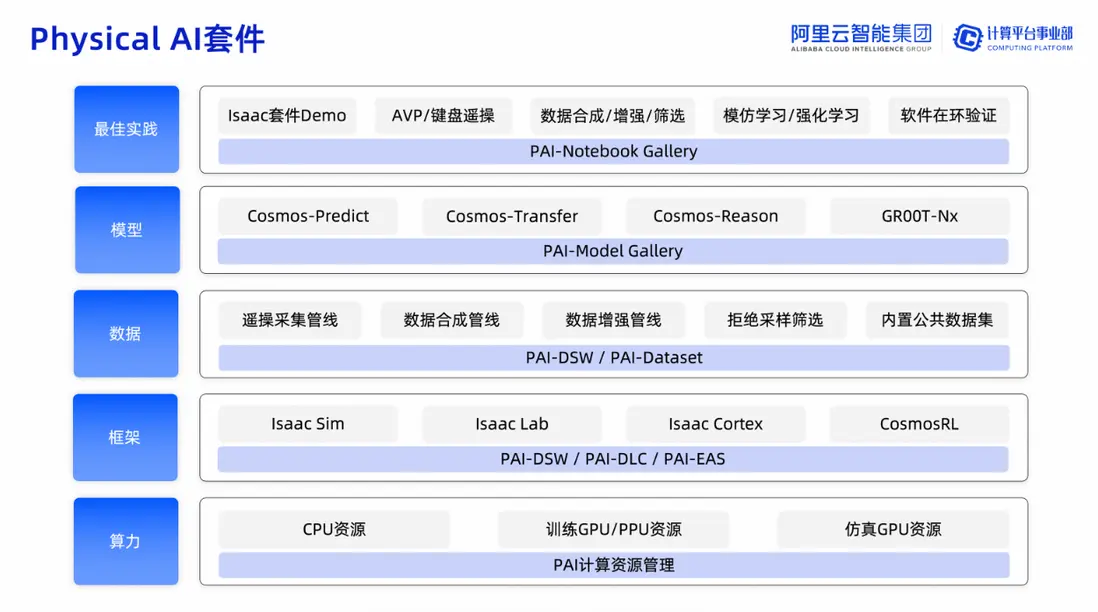 Physical AI套件

阿里云智能集团
ALIBABA CLOUD INTELLIGENCE GROUP

计算平台事业部
COMPUTING PLATFORM

最佳实践

Isaac套件Demo AVP/键盘遥操 数据合成/增强/筛选 模仿学习/强化学习 软件在环验证

PAI-Notebook Gallery

模型

Cosmos-Predict Cosmos-Transfer Cosmos-Reason GR00T-Nx

PAI-Model Gallery

数据

遥操采集管线 数据合成管线 数据增强管线 拒绝采样筛选 内置公共数据集

PAI-DSW / PAI-Dataset

框架

Isaac Sim Isaac Lab Isaac Cortex CosmosRL

PAI-DSW / PAI-DLC / PAI-EAS

算力

CPU资源 训练GPU/PPU资源 仿真GPU资源

PAI计算资源管理